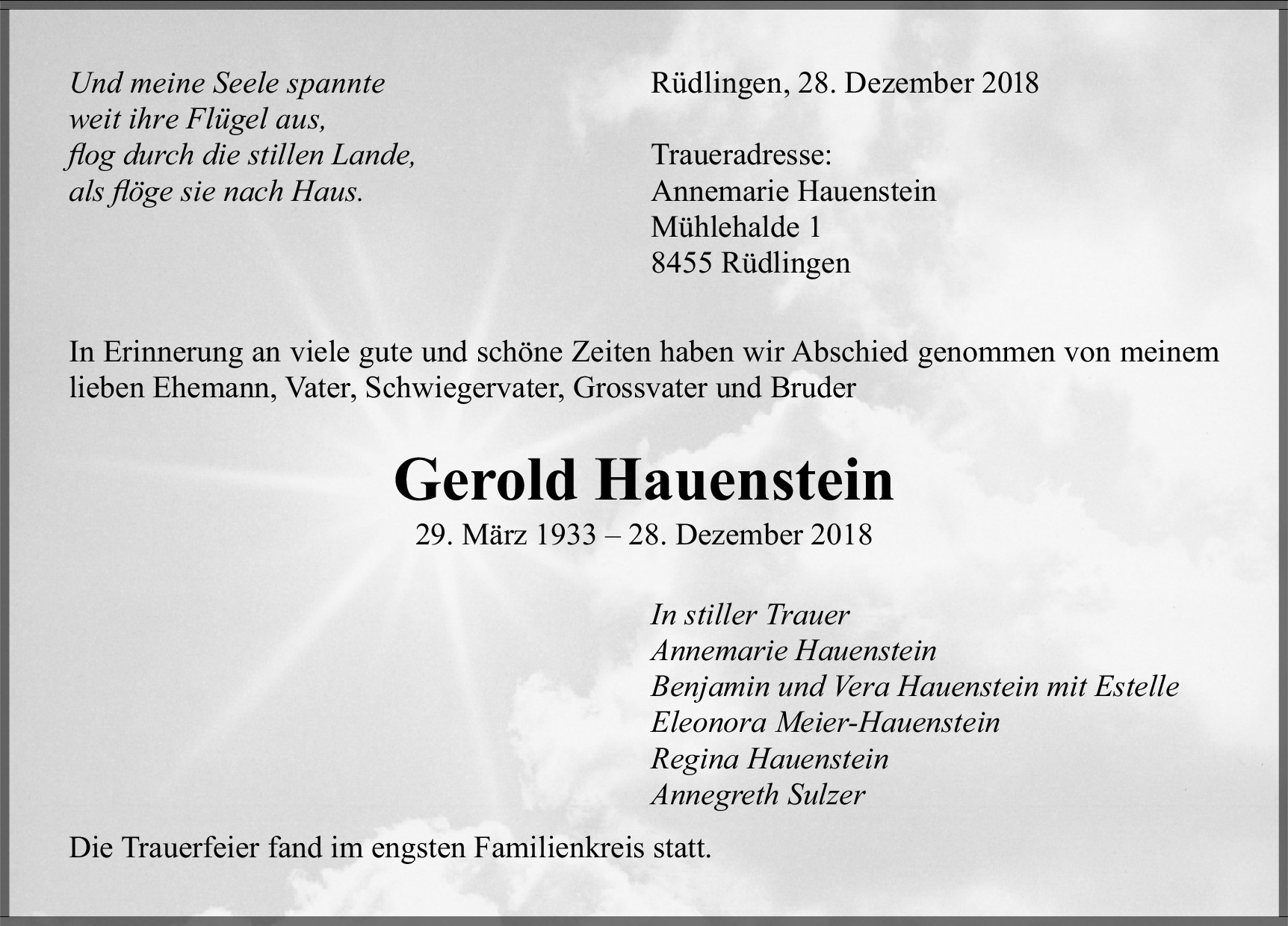 Und meine Seele spannte
weit ihre Flügel aus,
flog durch die stillen Lande,
als flöge sie nach Haus.

Rüdlingen, 28. Dezember 2018

Traueradresse:
Annemarie Hauenstein
Mühlehalde 1
8455 Rüdlingen

In Erinnerung an viele gute und schöne Zeiten haben wir Abschied genommen von meinem lieben Ehemann, Vater, Schwiegervater, Grossvater und Bruder

Gerold Hauenstein

29. März 1933 – 28. Dezember 2018

In stiller Trauer
Annemarie Hauenstein
Benjamin und Vera Hauenstein mit Estelle
Eleonora Meier-Hauenstein
Regina Hauenstein
Annegreth Sulzer

Die Trauerfeier fand im engsten Familienkreis statt.